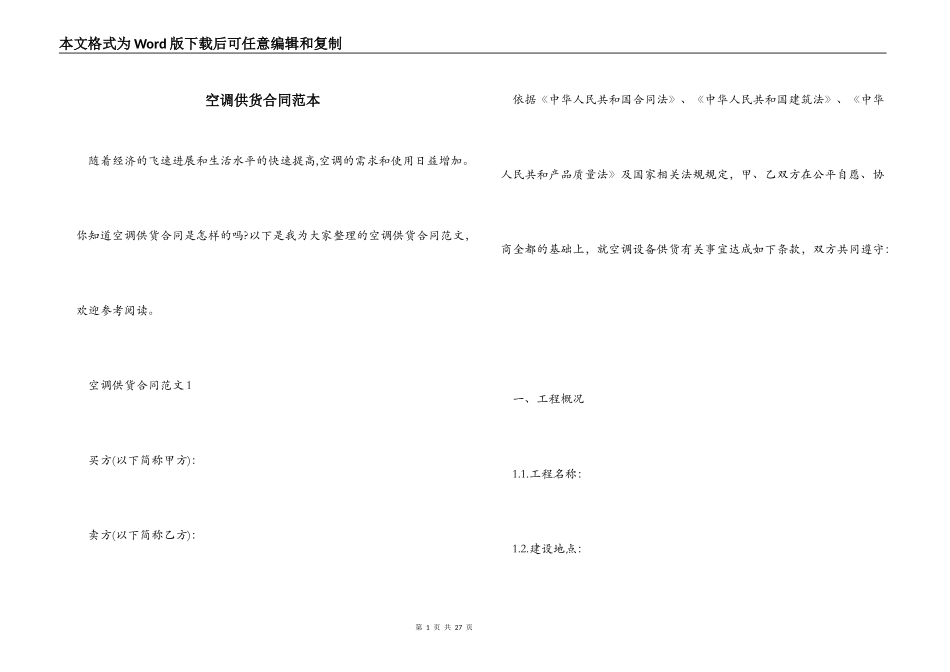 本文格式为Word版下载后可任意编辑和复制

空调供货合同范本

随着经济的飞速进展和生活水平的快速提高,空调的需求和使用日益增加。你知道空调供货合同是怎样的吗?以下是我为大家整理的空调供货合同范文,欢迎参考阅读。

空调供货合同范文1

买方(以下简称甲方):

卖方(以下简称乙方):

依据《中华人民共和国合同法》、《中华人民共和国建筑法》、《中华人民共和产品质量法》及国家相关法规规定,甲、乙双方在公平自愿、协商全都的基础上,就空调设备供货有关事宜达成如下条款,双方共同遵守:

一、工程概况

1.1.工程名称:

1.2.建设地点:

第 1 页 共 27 页